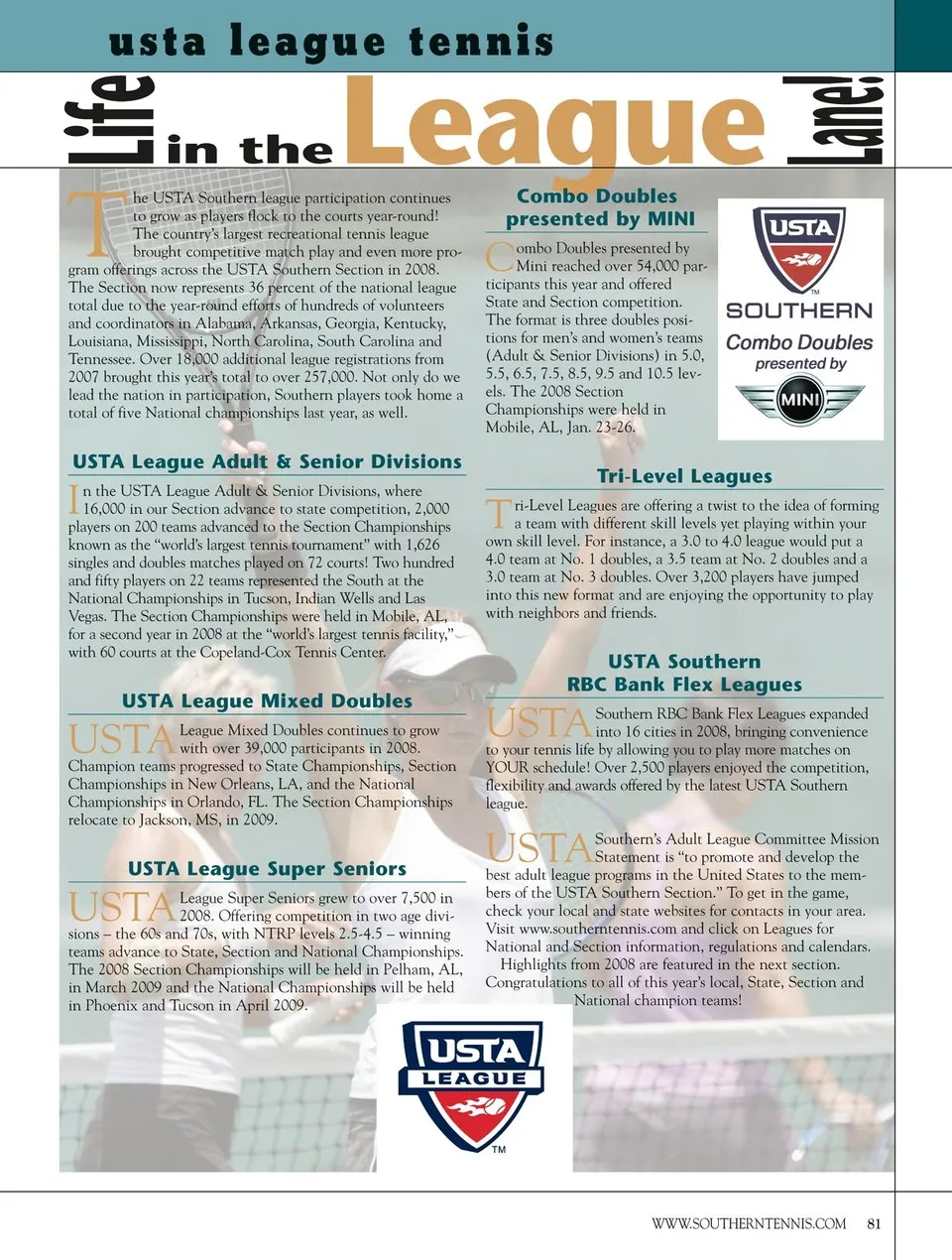 usta league tennis

Life in the League Lane!

The USTA Southern league participation continues to grow as players flock to the courts year-round! The country's largest recreational tennis league brought competitive match play and even more program offerings across the USTA Southern Section in 2008. The Section now represents 36 percent of the national league total due to the year-round efforts of hundreds of volunteers and coordinators in Alabama, Arkansas, Georgia, Kentucky, Louisiana, Mississippi, North Carolina, South Carolina and Tennessee. Over 18,000 additional league registrations from 2007 brought this year's total to over 257,000. Not only do we lead the nation in participation, Southern players took home a total of five National championships last year, as well.

USTA League Adult & Senior Divisions

In the USTA League Adult & Senior Divisions, where 16,000 in our Section advance to state competition, 2,000 players on 200 teams advanced to the Section Championships known as the "world's largest tennis tournament" with 1,626 singles and doubles matches played on 72 courts! Two hundred and fifty players on 22 teams represented the South at the National Championships in Tucson, Indian Wells and Las Vegas. The Section Championships were held in Mobile, AL, for a second year in 2008 at the "world's largest tennis facility," with 60 courts at the Copeland-Cox Tennis Center.

USTA League Mixed Doubles

USTA League Mixed Doubles continues to grow with over 39,000 participants in 2008. Champion teams progressed to State Championships, Section Championships in New Orleans, LA, and the National Championships in Orlando, FL. The Section Championships relocate to Jackson, MS, in 2009.

USTA League Super Seniors

USTA League Super Seniors grew to over 7,500 in 2008. Offering competition in two age divisions – the 60s and 70s, with NTRP levels 2.5-4.5 – winning teams advance to State, Section and National Championships. The 2008 Section Championships will be held in Pelham, AL, in March 2009 and the National Championships will be held in Phoenix and Tucson in April 2009.

Combo Doubles presented by MINI

Combo Doubles presented by Mini reached over 54,000 participants this year and offered State and Section competition. The format is three doubles positions for men's and women's teams (Adult & Senior Divisions) in 5.0, 5.5, 6.5, 7.5, 8.5, 9.5 and 10.5 levels. The 2008 Section Championships were held in Mobile, AL, Jan. 23-26.

USTA
TM
SOUTHERN
Combo Doubles
presented by
MINI

Tri-Level Leagues

Tri-Level Leagues are offering a twist to the idea of forming a team with different skill levels yet playing within your own skill level. For instance, a 3.0 to 4.0 league would put a 4.0 team at No. 1 doubles, a 3.5 team at No. 2 doubles and a 3.0 team at No. 3 doubles. Over 3,200 players have jumped into this new format and are enjoying the opportunity to play with neighbors and friends.

USTA Southern RBC Bank Flex Leagues

USTA Southern RBC Bank Flex Leagues expanded into 16 cities in 2008, bringing convenience to your tennis life by allowing you to play more matches on YOUR schedule! Over 2,500 players enjoyed the competition, flexibility and awards offered by the latest USTA Southern league.

USTA Southern's Adult League Committee Mission Statement is "to promote and develop the best adult league programs in the United States to the members of the USTA Southern Section." To get in the game, check your local and state websites for contacts in your area. Visit www.southerntennis.com and click on Leagues for National and Section information, regulations and calendars.

Highlights from 2008 are featured in the next section. Congratulations to all of this year's local, State, Section and National champion teams!

USTA
LEAGUE
TM

WWW.SOUTHERNTENNIS.COM 81